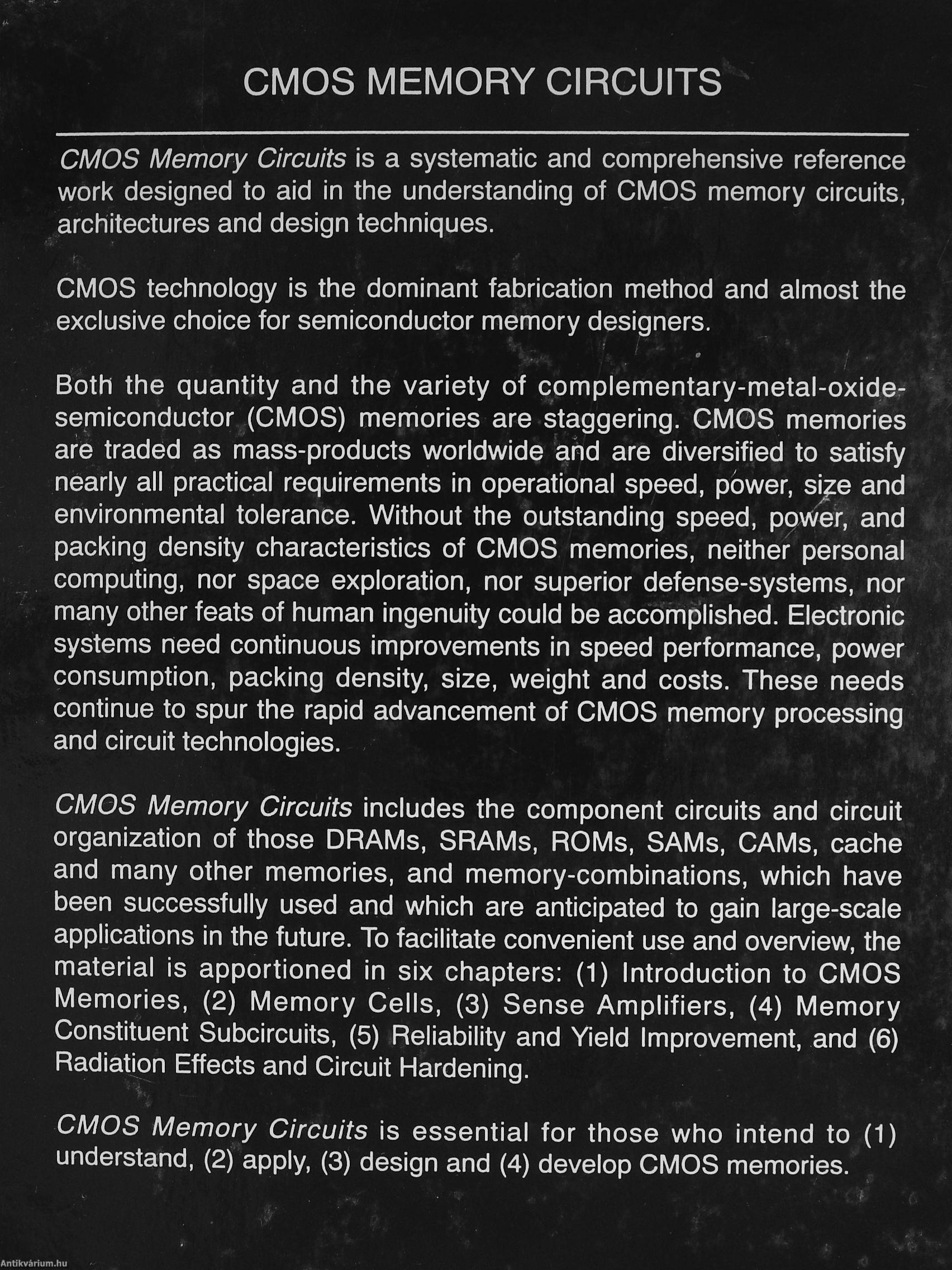 CMOS MEMORY CIRCUITS

CMOS Memory Circuits is a systematic and comprehensive reference work designed to aid in the understanding of CMOS memory circuits, architectures and design techniques.

CMOS technology is the dominant fabrication method and almost the exclusive choice for semiconductor memory designers.

Both the quantity and the variety of complementary-metal-oxide-semiconductor (CMOS) memories are staggering. CMOS memories are traded as mass-products worldwide and are diversified to satisfy nearly all practical requirements in operational speed, power, size and environmental tolerance. Without the outstanding speed, power, and packing density characteristics of CMOS memories, neither personal computing, nor space exploration, nor superior defense-systems, nor many other feats of human ingenuity could be accomplished. Electronic systems need continuous improvements in speed performance, power consumption, packing density, size, weight and costs. These needs continue to spur the rapid advancement of CMOS memory processing and circuit technologies.

CMOS Memory Circuits includes the component circuits and circuit organization of those DRAMs, SRAMs, ROMs, SAMs, CAMs, cache and many other memories, and memory-combinations, which have been successfully used and which are anticipated to gain large-scale applications in the future. To facilitate convenient use and overview, the material is apportioned in six chapters: (1) Introduction to CMOS Memories, (2) Memory Cells, (3) Sense Amplifiers, (4) Memory Constituent Subcircuits, (5) Reliability and Yield Improvement, and (6) Radiation Effects and Circuit Hardening.

CMOS Memory Circuits is essential for those who intend to (1) understand, (2) apply, (3) design and (4) develop CMOS memories.

Antikvárium.hu